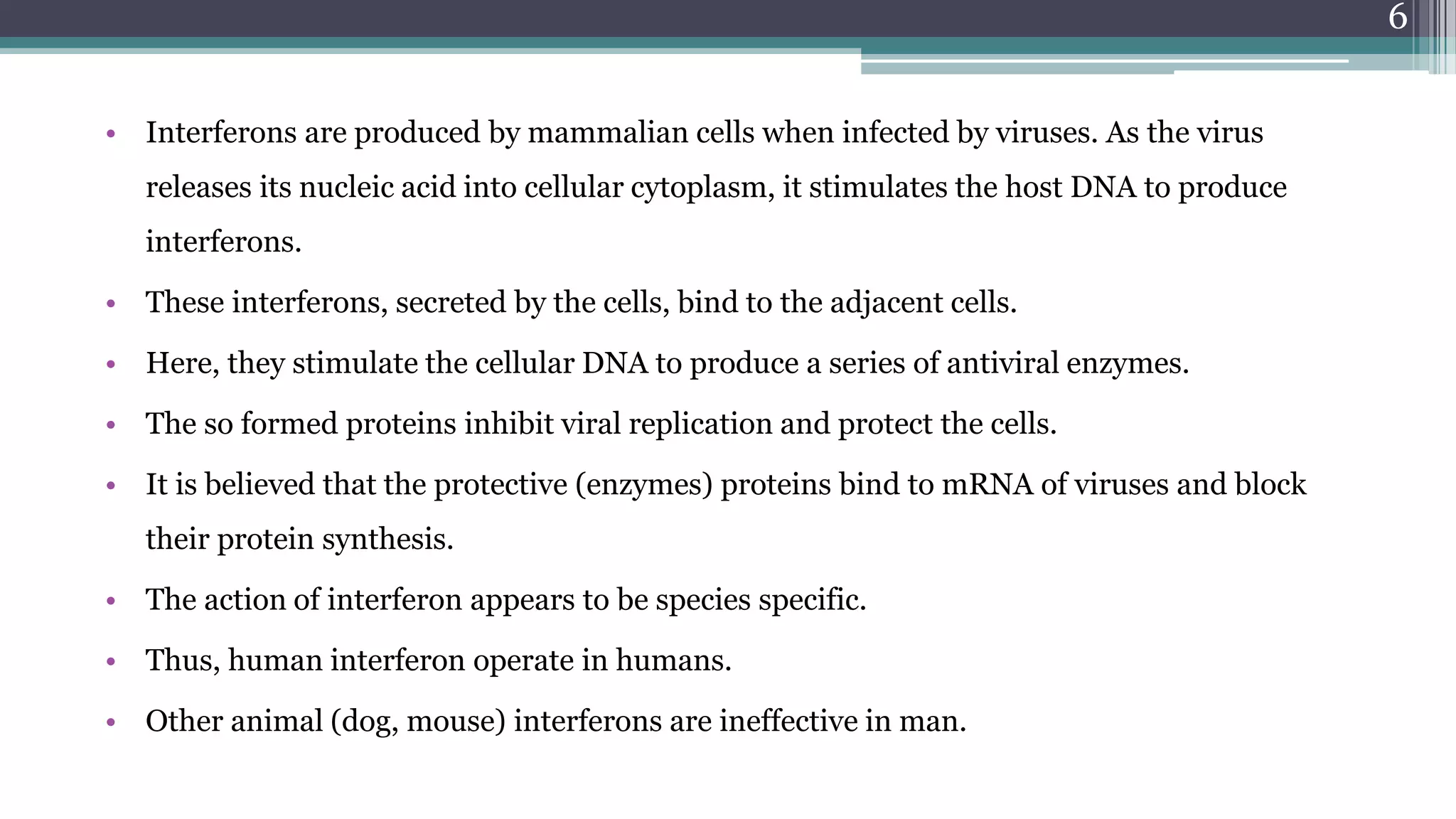 6

• Interferons are produced by mammalian cells when infected by viruses. As the virus releases its nucleic acid into cellular cytoplasm, it stimulates the host DNA to produce interferons.

• These interferons, secreted by the cells, bind to the adjacent cells.

• Here, they stimulate the cellular DNA to produce a series of antiviral enzymes.

• The so formed proteins inhibit viral replication and protect the cells.

• It is believed that the protective (enzymes) proteins bind to mRNA of viruses and block their protein synthesis.

• The action of interferon appears to be species specific.

• Thus, human interferon operate in humans.

• Other animal (dog, mouse) interferons are ineffective in man.